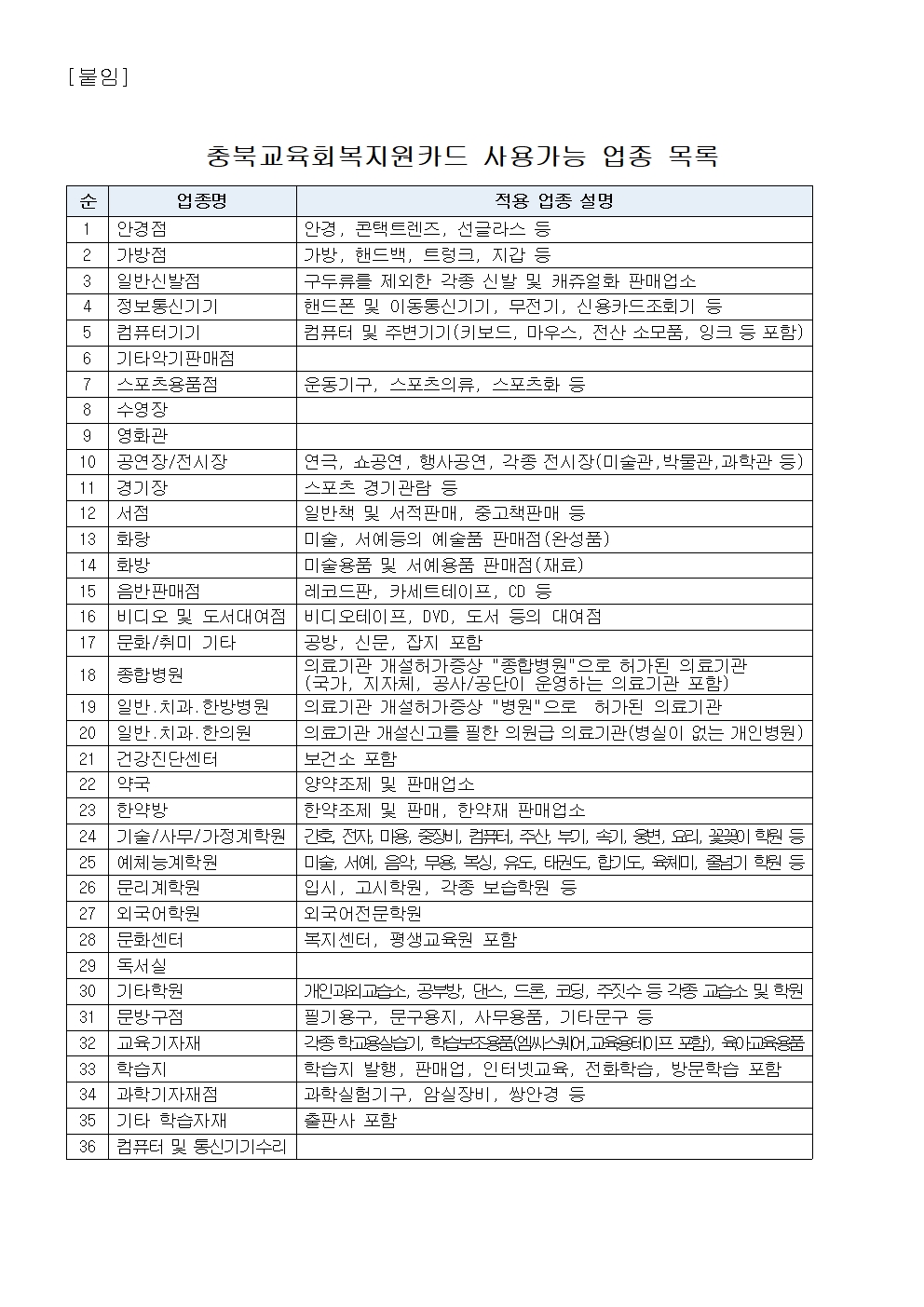 [붙임]

충북교육회복지원카드 사용가능 업종 목록

| 순 | 업종명 | 적용 업종 설명 |
|---|---|---|
| 1 | 안경점 | 안경, 콘택트렌즈, 선글라스 등 |
| 2 | 가방점 | 가방, 핸드백, 트렁크, 지갑 등 |
| 3 | 일반신발점 | 구두류를 제외한 각종 신발 및 캐쥬얼화 판매업소 |
| 4 | 정보통신기기 | 핸드폰 및 이동통신기기, 무전기, 신용카드조회기 등 |
| 5 | 컴퓨터기기 | 컴퓨터 및 주변기기(키보드, 마우스, 전산 소모품, 잉크 등 포함) |
| 6 | 기타악기판매점 | |
| 7 | 스포츠용품점 | 운동기구, 스포츠의류, 스포츠화 등 |
| 8 | 수영장 | |
| 9 | 영화관 | |
| 10 | 공연장/전시장 | 연극, 쇼공연, 행사공연, 각종 전시장(미술관,박물관,과학관 등) |
| 11 | 경기장 | 스포츠 경기관람 등 |
| 12 | 서점 | 일반책 및 서적판매, 중고책판매 등 |
| 13 | 화랑 | 미술, 서예등의 예술품 판매점(완성품) |
| 14 | 화방 | 미술용품 및 서예용품 판매점(재료) |
| 15 | 음반판매점 | 레코드판, 카세트테이프, CD 등 |
| 16 | 비디오 및 도서대여점 | 비디오테이프, DVD, 도서 등의 대여점 |
| 17 | 문화/취미 기타 | 공방, 신문, 잡지 포함 |
| 18 | 종합병원 | 의료기관 개설허가증상 "종합병원"으로 허가된 의료기관 (국가, 지자체, 공사/공단이 운영하는 의료기관 포함) |
| 19 | 일반.치과.한방병원 | 의료기관 개설허가증상 "병원"으로 허가된 의료기관 |
| 20 | 일반.치과.한의원 | 의료기관 개설신고를 필한 의원급 의료기관(병실이 없는 개인병원) |
| 21 | 건강진단센터 | 보건소 포함 |
| 22 | 약국 | 양약조제 및 판매업소 |
| 23 | 한약방 | 한약조제 및 판매, 한약재 판매업소 |
| 24 | 기술/사무/가정계학원 | 간호, 전자, 미용, 중장비, 컴퓨터, 주산, 부기, 속기, 웅변, 요리, 꽃꽂이 학원 등 |
| 25 | 예체능계학원 | 미술, 서예, 음악, 무용, 복싱, 유도, 태권도, 합기도, 육체미, 줄넘기 학원 등 |
| 26 | 문리계학원 | 입시, 고시학원, 각종 보습학원 등 |
| 27 | 외국어학원 | 외국어전문학원 |
| 28 | 문화센터 | 복지센터, 평생교육원 포함 |
| 29 | 독서실 | |
| 30 | 기타학원 | 개인과외교습소, 공부방, 댄스, 드론, 코딩, 주짓수 등 각종 교습소 및 학원 |
| 31 | 문방구점 | 필기용구, 문구용지, 사무용품, 기타문구 등 |
| 32 | 교육기자재 | 각종 학교용실습기, 학습보조용품(엠씨스퀘어,교육용테이프 포함), 유아교육용품 |
| 33 | 학습지 | 학습지 발행, 판매업, 인터넷교육, 전화학습, 방문학습 포함 |
| 34 | 과학기자재점 | 과학실험기구, 암실장비, 쌍안경 등 |
| 35 | 기타 학습자재 | 출판사 포함 |
| 36 | 컴퓨터 및 통신기기수리 | |